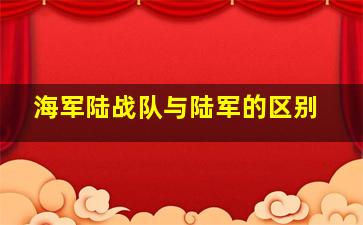 海军陆战队与陆军的区别